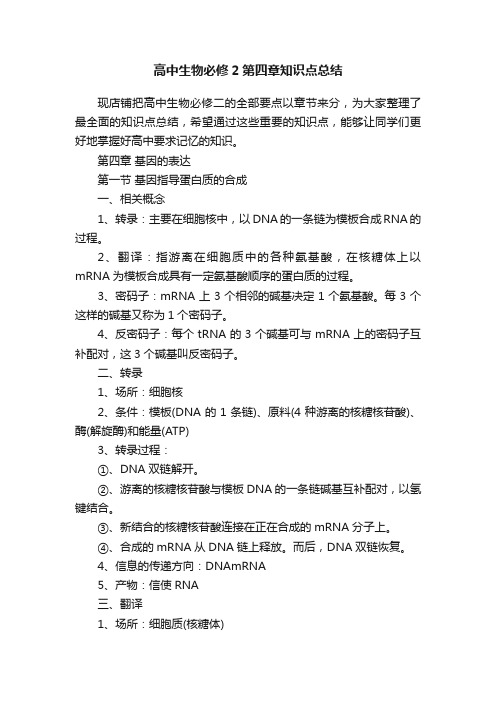 高中生物必修2第四章知识点总结

现店铺把高中生物必修二的全部要点以章节来分，为大家整理了最全面的知识点总结，希望通过这些重要的知识点，能够让同学们更好地掌握好高中要求记忆的知识。

第四章 基因的表达

第一节 基因指导蛋白质的合成

一、相关概念

1、转录：主要在细胞核中，以DNA的一条链为模板合成RNA的过程。

2、翻译：指游离在细胞质中的各种氨基酸，在核糖体上以mRNA为模板合成具有一定氨基酸顺序的蛋白质的过程。

3、密码子：mRNA上3个相邻的碱基决定1个氨基酸。每3个这样的碱基又称为1个密码子。

4、反密码子：每个tRNA的3个碱基可与mRNA上的密码子互补配对，这3个碱基叫反密码子。

二、转录

1、场所：细胞核

2、条件：模板(DNA的1条链)、原料(4种游离的核糖核苷酸)、酶(解旋酶)和能量(ATP)

3、转录过程：

①、DNA双链解开。

②、游离的核糖核苷酸与模板DNA的一条链碱基互补配对，以氢键结合。

③、新结合的核糖核苷酸连接在正在合成的mRNA分子上。

④、合成的mRNA从DNA链上释放。而后，DNA双链恢复。

4、信息的传递方向：DNAmRNA

5、产物：信使RNA

三、翻译

1、场所：细胞质(核糖体)